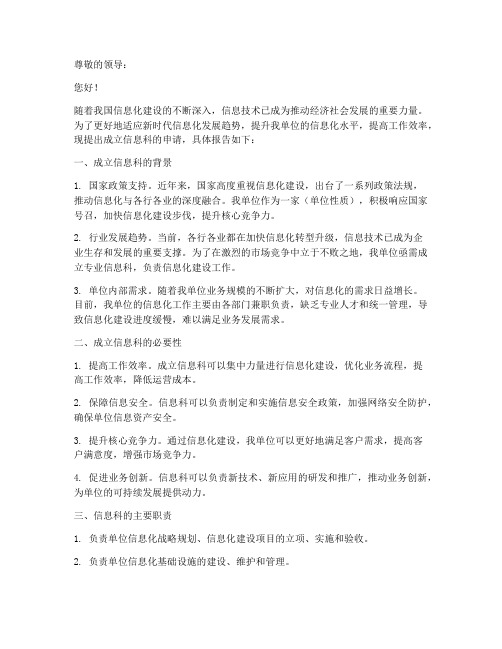 尊敬的领导：

您好！

随着我国信息化建设的不断深入，信息技术已成为推动经济社会发展的重要力量。为了更好地适应新时代信息化发展趋势，提升我单位的信息化水平，提高工作效率，现提出成立信息科的申请，具体报告如下：

一、成立信息科的背景

1. 国家政策支持。近年来，国家高度重视信息化建设，出台了一系列政策法规，推动信息化与各行各业的深度融合。我单位作为一家（单位性质），积极响应国家号召，加快信息化建设步伐，提升核心竞争力。

2. 行业发展趋势。当前，各行各业都在加快信息化转型升级，信息技术已成为企业生存和发展的重要支撑。为了在激烈的市场竞争中立于不败之地，我单位亟需成立专业信息科，负责信息化建设工作。

3. 单位内部需求。随着我单位业务规模的不断扩大，对信息化的需求日益增长。目前，我单位的信息化工作主要由各部门兼职负责，缺乏专业人才和统一管理，导致信息化建设进度缓慢，难以满足业务发展需求。

二、成立信息科的必要性

1. 提高工作效率。成立信息科可以集中力量进行信息化建设，优化业务流程，提高工作效率，降低运营成本。

2. 保障信息安全。信息科可以负责制定和实施信息安全政策，加强网络安全防护，确保单位信息资产安全。

3. 提升核心竞争力。通过信息化建设，我单位可以更好地满足客户需求，提高客户满意度，增强市场竞争力。

4. 促进业务创新。信息科可以负责新技术、新应用的研发和推广，推动业务创新，为单位的可持续发展提供动力。

三、信息科的主要职责

1. 负责单位信息化战略规划、信息化建设项目的立项、实施和验收。

2. 负责单位信息化基础设施的建设、维护和管理。